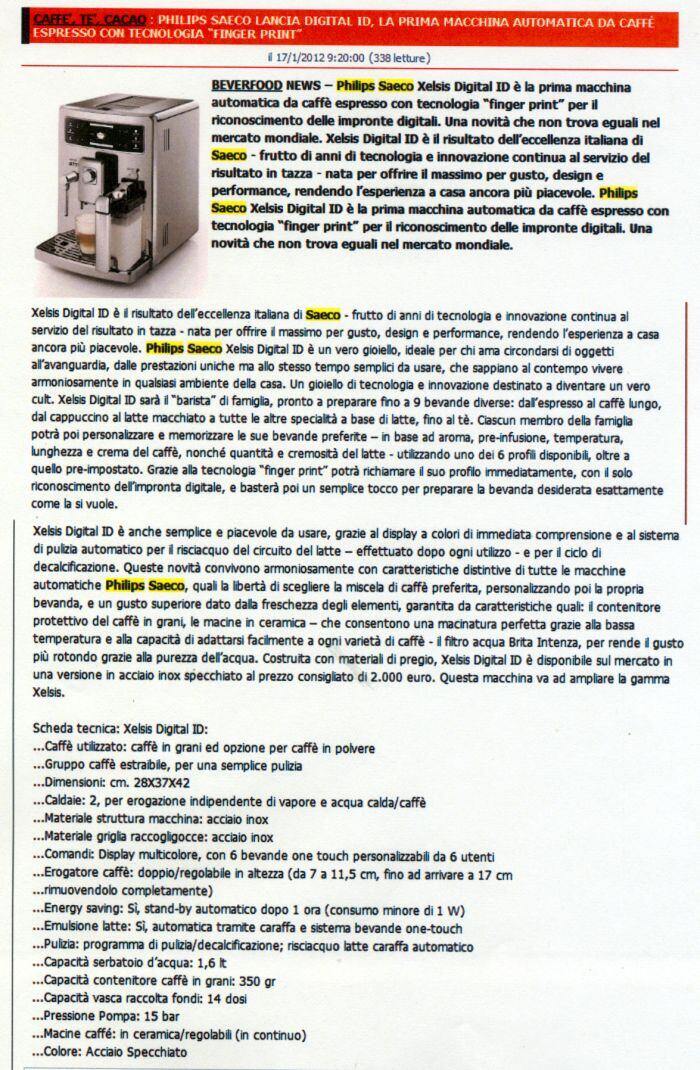 CAFFE', TE', CACAO : PHILIPS SAECO LANCIA DIGITAL ID, LA PRIMA MACCHINA AUTOMATICA DA CAFFÈ ESPRESSO CON TECNOLOGIA "FINGER PRINT"

il 17/1/2012 9:20:00 (338 letture)

BEVERFOOD NEWS – Philips Saeco Xelsis Digital ID è la prima macchina automatica da caffè espresso con tecnologia "finger print" per il riconoscimento delle impronte digitali. Una novità che non trova eguali nel mercato mondiale. Xelsis Digital ID è il risultato dell'eccellenza italiana di Saeco - frutto di anni di tecnologia e innovazione continua al servizio del risultato in tazza - nata per offrire il massimo per gusto, design e performance, rendendo l'esperienza a casa ancora più piacevole. Philips Saeco Xelsis Digital ID è la prima macchina automatica da caffè espresso con tecnologia "finger print" per il riconoscimento delle impronte digitali. Una novità che non trova eguali nel mercato mondiale.

Xelsis Digital ID è il risultato dell'eccellenza italiana di Saeco - frutto di anni di tecnologia e innovazione continua al servizio del risultato in tazza - nata per offrire il massimo per gusto, design e performance, rendendo l'esperienza a casa ancora più piacevole. Philips Saeco Xelsis Digital ID è un vero gioiello, ideale per chi ama circondarsi di oggetti all'avanguardia, dalle prestazioni uniche ma allo stesso tempo semplici da usare, che sappiano al contempo vivere armoniosamente in qualsiasi ambiente della casa. Un gioiello di tecnologia e innovazione destinato a diventare un vero cult. Xelsis Digital ID sarà il "barista" di famiglia, pronto a preparare fino a 9 bevande diverse: dall'espresso al caffè lungo, dal cappuccino al latte macchiato a tutte le altre specialità a base di latte, fino al tè. Ciascun membro della famiglia potrà poi personalizzare e memorizzare le sue bevande preferite – in base ad aroma, pre-infusione, temperatura, lunghezza e crema del caffè, nonché quantità e cremosità del latte - utilizzando uno dei 6 profili disponibili, oltre a quello pre-impostato. Grazie alla tecnologia "finger print" potrà richiamare il suo profilo immediatamente, con il solo riconoscimento dell'impronta digitale, e basterà poi un semplice tocco per preparare la bevanda desiderata esattamente come la si vuole.

Xelsis Digital ID è anche semplice e piacevole da usare, grazie al display a colori di immediata comprensione e al sistema di pulizia automatico per il risciacquo del circuito del latte – effettuato dopo ogni utilizzo - e per il ciclo di decalcificazione. Queste novità convivono armoniosamente con caratteristiche distintive di tutte le macchine automatiche Philips Saeco, quali la libertà di scegliere la miscela di caffè preferita, personalizzando poi la propria bevanda, e un gusto superiore dato dalla freschezza degli elementi, garantita da caratteristiche quali: il contenitore protettivo del caffè in grani, le macine in ceramica – che consentono una macinatura perfetta grazie alla bassa temperatura e alla capacità di adattarsi facilmente a ogni varietà di caffè - il filtro acqua Brita Intenza, per rende il gusto più rotondo grazie alla purezza dell'acqua. Costruita con materiali di pregio, Xelsis Digital ID è disponibile sul mercato in una versione in acciaio inox specchiato al prezzo consigliato di 2.000 euro. Questa macchina va ad ampliare la gamma Xelsis.

Scheda tecnica: Xelsis Digital ID:
...Caffè utilizzato: caffè in grani ed opzione per caffè in polvere
...Gruppo caffè estraibile, per una semplice pulizia
...Dimensioni: cm. 28X37X42
...Caldaie: 2, per erogazione indipendente di vapore e acqua calda/caffè
...Materiale struttura macchina: acciaio inox
...Materiale griglia raccogligocce: acciaio inox
...Comandi: Display multicolore, con 6 bevande one touch personalizzabili da 6 utenti
...Erogatore caffè: doppio/regolabile in altezza (da 7 a 11,5 cm, fino ad arrivare a 17 cm
...rimuovendolo completamente)
...Energy saving: Sì, stand-by automatico dopo 1 ora (consumo minore di 1 W)
...Emulsione latte: Sì, automatica tramite caraffa e sistema bevande one-touch
...Pulizia: programma di pulizia/decalcificazione; risciacquo latte caraffa automatico
...Capacità serbatoio d'acqua: 1,6 lt
...Capacità contenitore caffè in grani: 350 gr
...Capacità vasca raccolta fondi: 14 dosi
...Pressione Pompa: 15 bar
...Macine caffè: in ceramica/regolabili (in continuo)
...Colore: Acciaio Specchiato